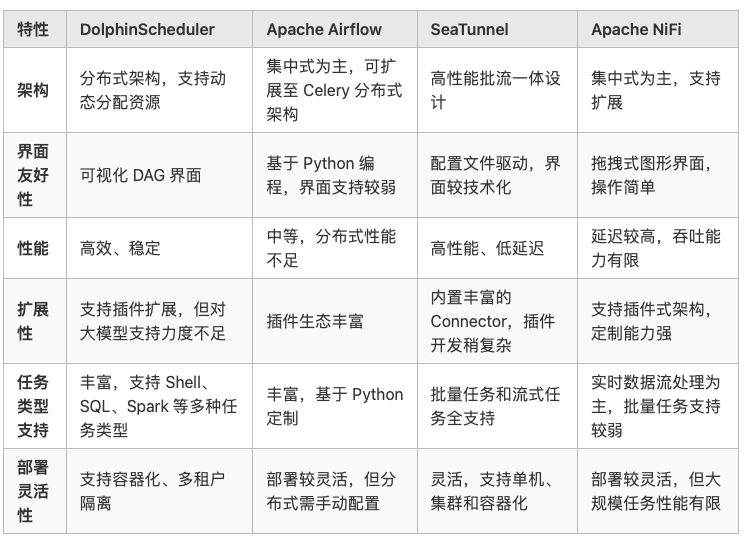 | 特性 | DolphinScheduler | Apache Airflow | SeaTunnel | Apache NiFi |
|---|---|---|---|---|
| 架构 | 分布式架构，支持动态分配资源 | 集中式为主，可扩展至 Celery 分布式架构 | 高性能批流一体设计 | 集中式为主，支持扩展 |
| 界面友好性 | 可视化 DAG 界面 | 基于 Python 编程，界面支持较弱 | 配置文件驱动，界面较技术化 | 拖拽式图形界面，操作简单 |
| 性能 | 高效、稳定 | 中等，分布式性能不足 | 高性能、低延迟 | 延迟较高，吞吐能力有限 |
| 扩展性 | 支持插件扩展，但对大模型支持力度不足 | 插件生态丰富 | 内置丰富的 Connector，插件开发稍复杂 | 支持插件式架构，定制能力强 |
| 任务类型支持 | 丰富，支持 Shell、SQL、Spark 等多种任务类型 | 丰富，基于 Python 定制 | 批量任务和流式任务全支持 | 实时数据流处理为主，批量任务支持较弱 |
| 部署灵活性 | 支持容器化、多租户隔离 | 部署较灵活，但分布式需手动配置 | 灵活，支持单机、集群和容器化 | 部署较灵活，但大规模任务性能有限 |